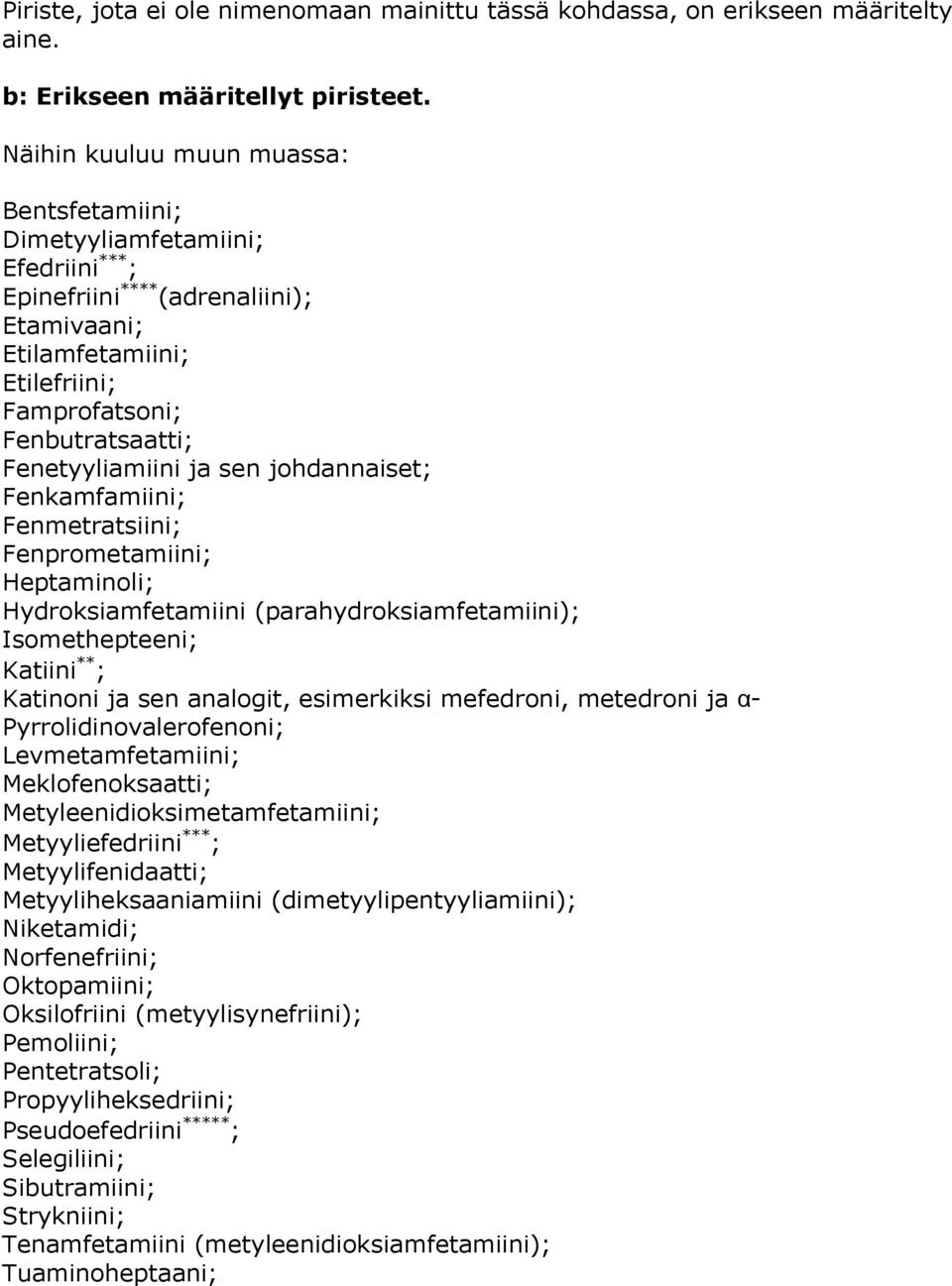 Piriste, jota ei ole nimenomaan mainittu tässä kohdassa, on erikseen määritelty aine.

b: Erikseen määritellyt piristeet.

Näihin kuuluu muun muassa:

Bentsfetamiini;
Dimetyyliamfetamiini;
Efedriini$^{***}$;
Epinefriini$^{****}$(adrenaliini);
Etamivaani;
Etilamfetamiini;
Etilefriini;
Famprofatsoni;
Fenbutratsaatti;
Fenetyyliamiini ja sen johdannaiset;
Fenkamfamiini;
Fenmetratsiini;
Fenprometamiini;
Heptaminoli;
Hydroksiamfetamiini (parahydroksiamfetamiini);
Isomethepteeni;
Katiini$^{**}$;
Katinoni ja sen analogit, esimerkiksi mefedroni, metedroni ja α-Pyrrolidinovalerofenoni;
Levmetamfetamiini;
Meklofenoksaatti;
Metyleenidioksimetamfetamiini;
Metyyliefedriini$^{***}$;
Metyylifenidaatti;
Metyyliheksaaniamiini (dimetyylipentyyliamiini);
Niketamidi;
Norfenefriini;
Oktopamiini;
Oksilofriini (metyylisynefriini);
Pemoliini;
Pentetratsoli;
Propyyliheksedriini;
Pseudoefedriini$^{*****}$;
Selegiliini;
Sibutramiini;
Strykniini;
Tenamfetamiini (metyleenidioksiamfetamiini);
Tuaminoheptaani;